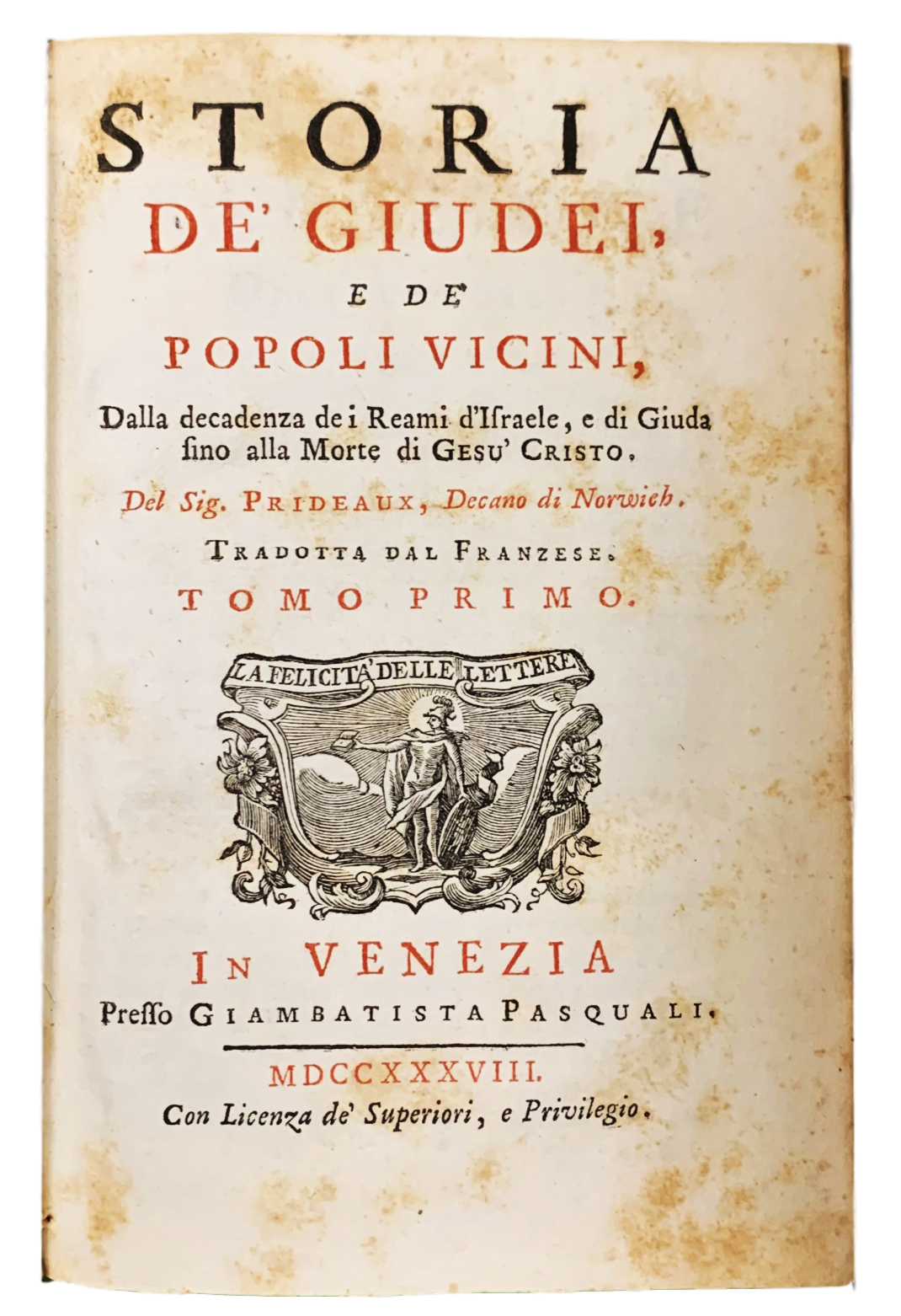 STORIA
DE' GIUDEI,
E DE'
POPOLI VICINI,
Dalla decadenza de i Reami d'Israele, e di Giuda sino alla Morte di GESU' CRISTO.
Del Sig. PRIDEAUX, Decano di Norwich.
TRADOTTA DAL FRANZESE.
TOMO PRIMO.

LA FELICITA' DELLE LETTERE

IN VENEZIA
Presso GIAMBATISTA PASQUALI.

MDCCXXXVIII.
Con Licenza de' Superiori, e Privilegio.